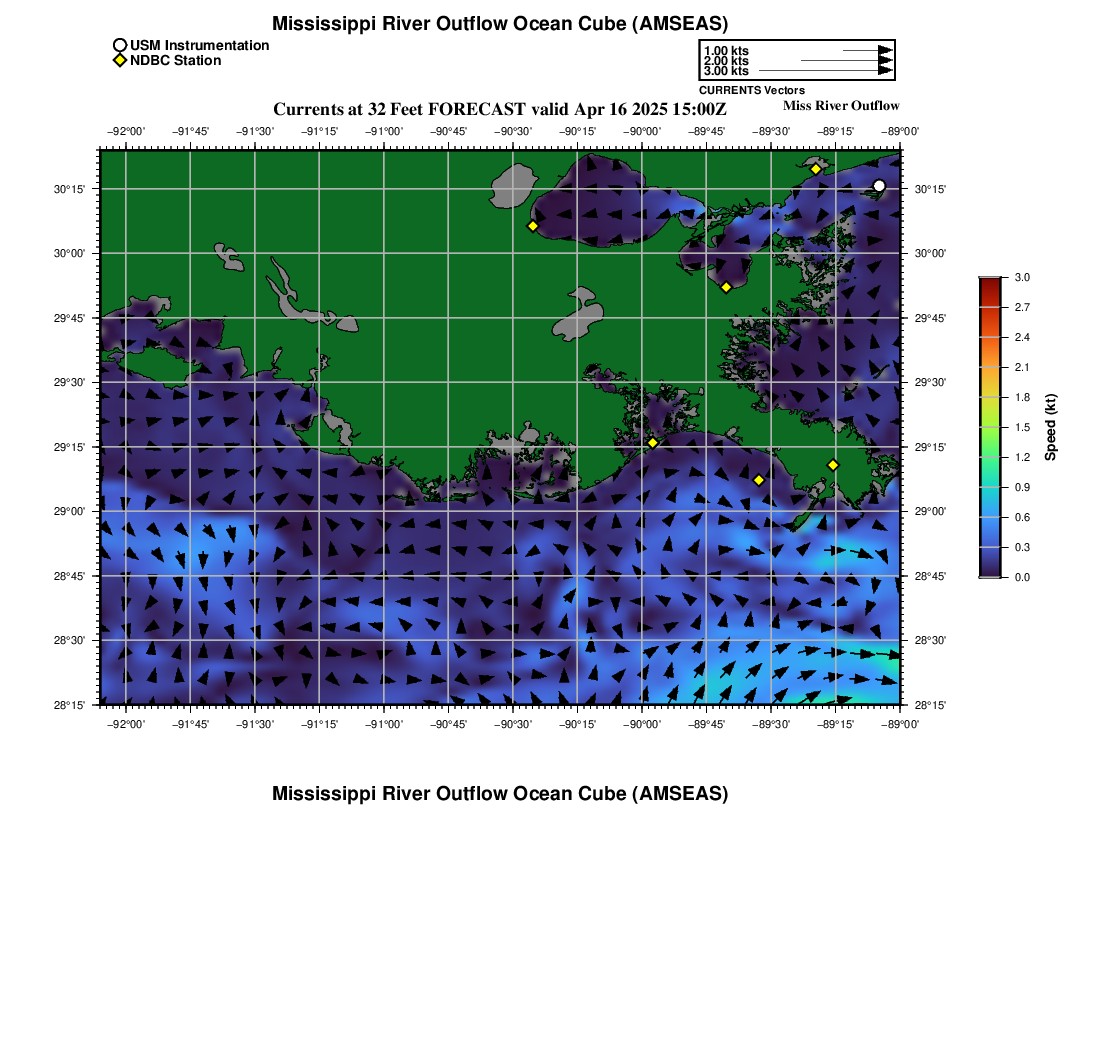 Mississippi River Outflow Ocean Cube (AMSEAS)

USM Instrumentation
NDBC Station

1.00 kts
2.00 kts
3.00 kts
CURRENTS Vectors

Currents at 32 Feet FORECAST valid Apr 16 2025 15:00Z

Miss River Outflow

−92°00' −91°45' −91°30' −91°15' −91°00' −90°45' −90°30' −90°15' −90°00' −89°45' −89°30' −89°15' −89°00'

30°15'
30°00'
29°45'
29°30'
29°15'
29°00'
28°45'
28°30'
28°15'

30°15'
30°00'
29°45'
29°30'
29°15'
29°00'
28°45'
28°30'
28°15'

−92°00' −91°45' −91°30' −91°15' −91°00' −90°45' −90°30' −90°15' −90°00' −89°45' −89°30' −89°15' −89°00'

3.0
2.7
2.4
2.1
1.8
1.5
1.2
0.9
0.6
0.3
0.0
Speed (kt)

Mississippi River Outflow Ocean Cube (AMSEAS)